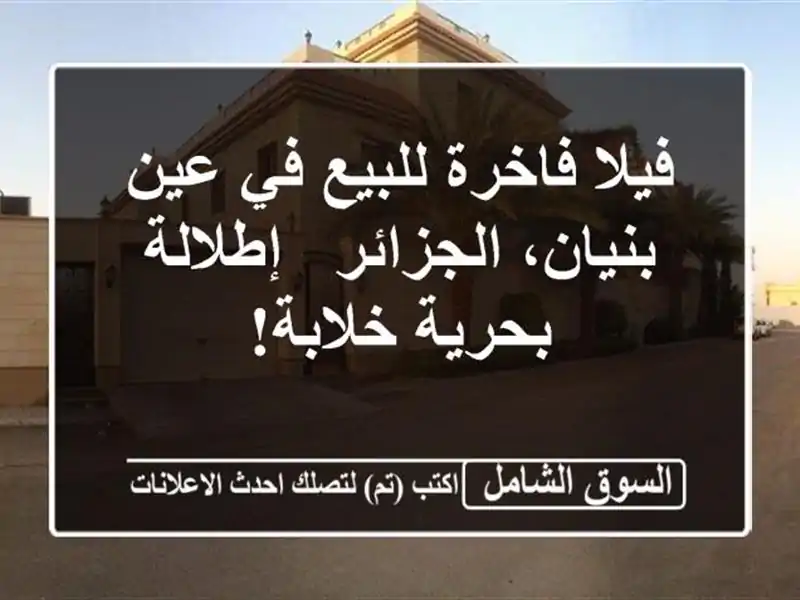 فيلا فاخرة للبيع في عين بنيان، الجزائر إطلالة بحرية خلابة!

السوق الشامل اكتب (تم) لتصلك احدث الاعلانات